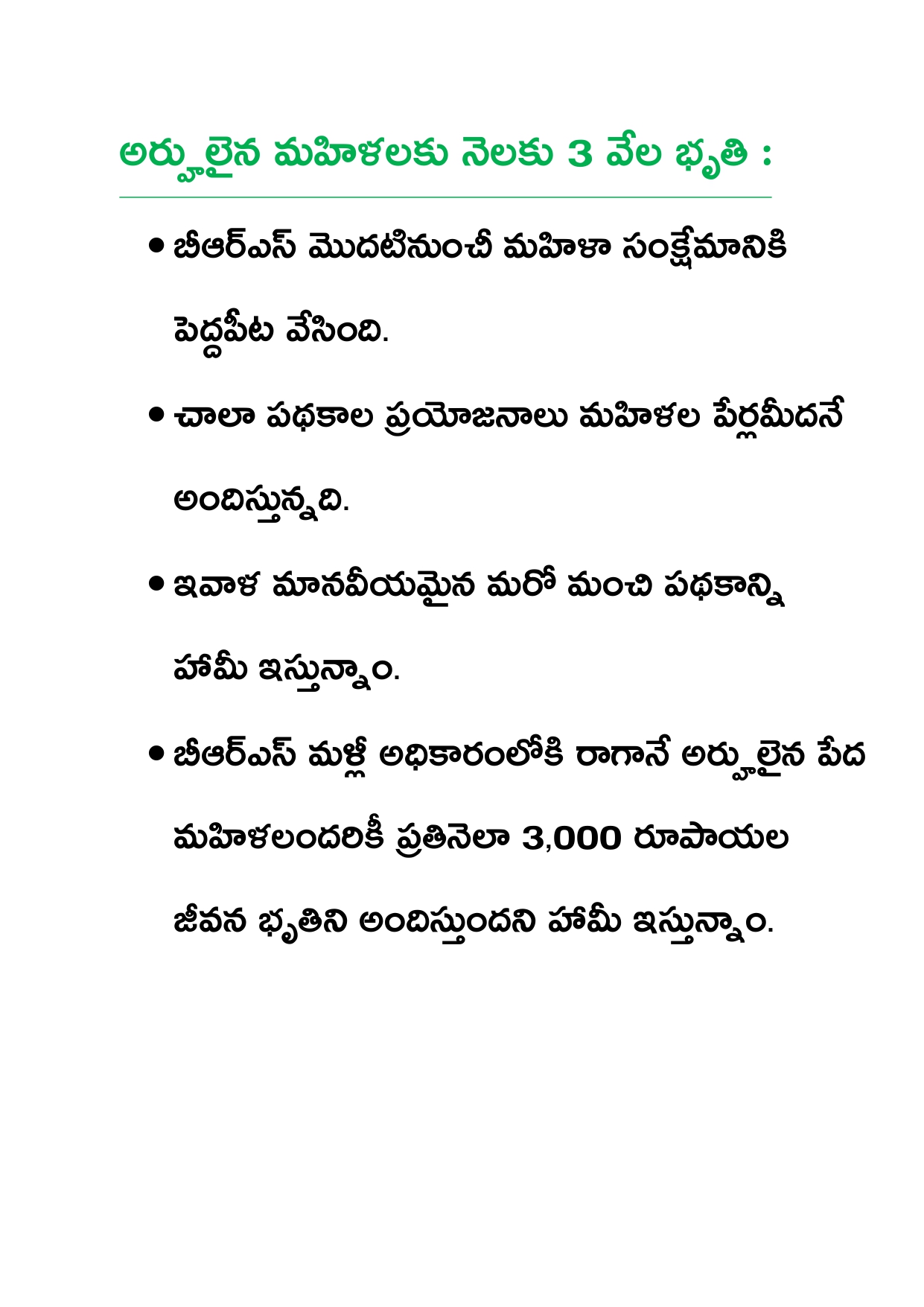 అర్హులైన మహిళలకు నెలకు 3 వేల భృతి :

• బీఆర్ఎస్ మొదటినుంచీ మహిళా సంక్షేమానికి పెద్దపీట వేసింది.

• చాలా పథకాల ప్రయోజనాలు మహిళల పేర్లమీదనే అందిస్తున్నది.

• ఇవాళ మానవీయమైన మరో మంచి పథకాన్ని హామీ ఇస్తున్నాం.

• బీఆర్ఎస్ మళ్లీ అధికారంలోకి రాగానే అర్హులైన పేద మహిళలందరికీ ప్రతినెలా 3,000 రూపాయల జీవన భృతిని అందిస్తుందని హామీ ఇస్తున్నాం.